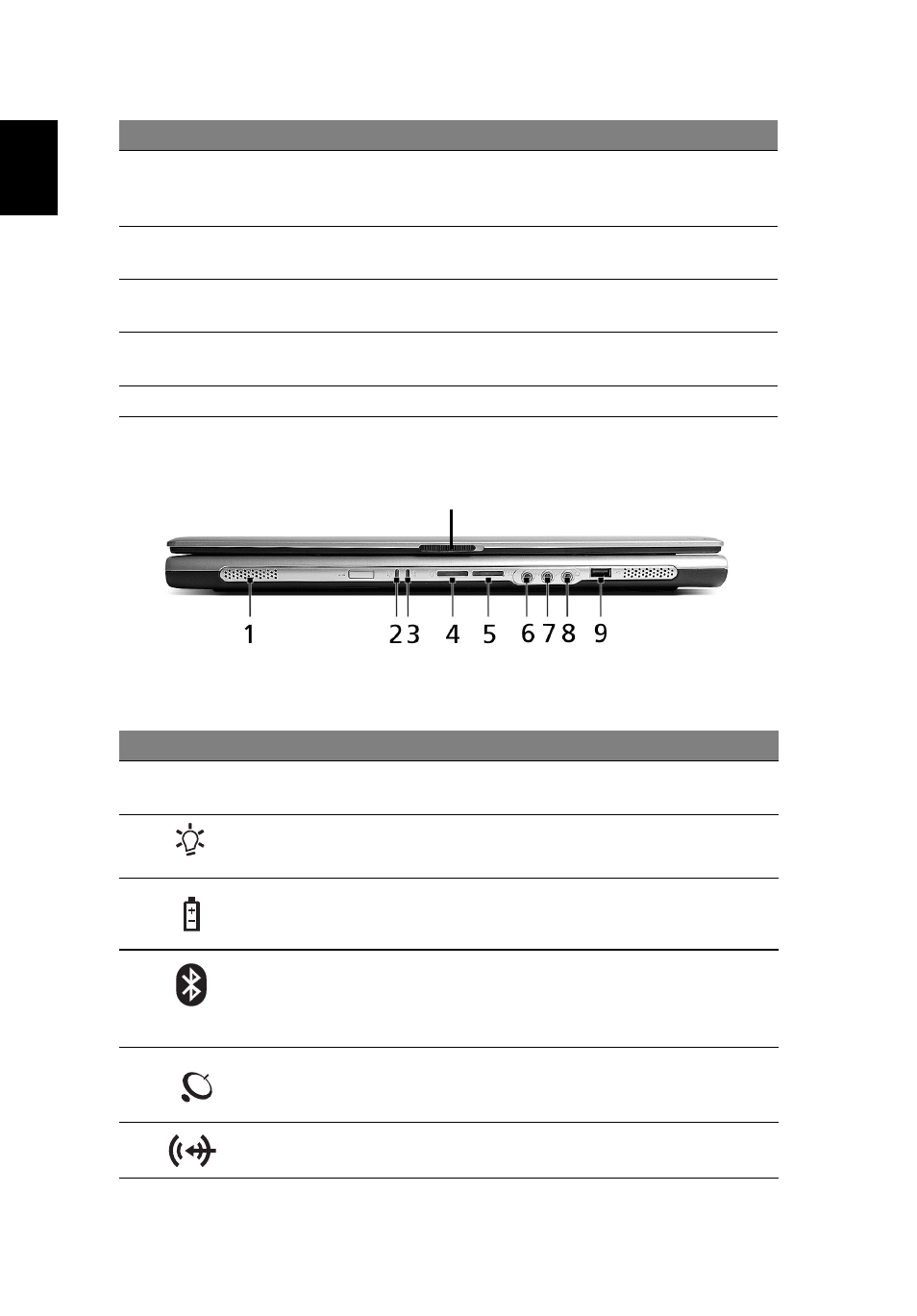 1

2 3 4 5 6 7 8 9